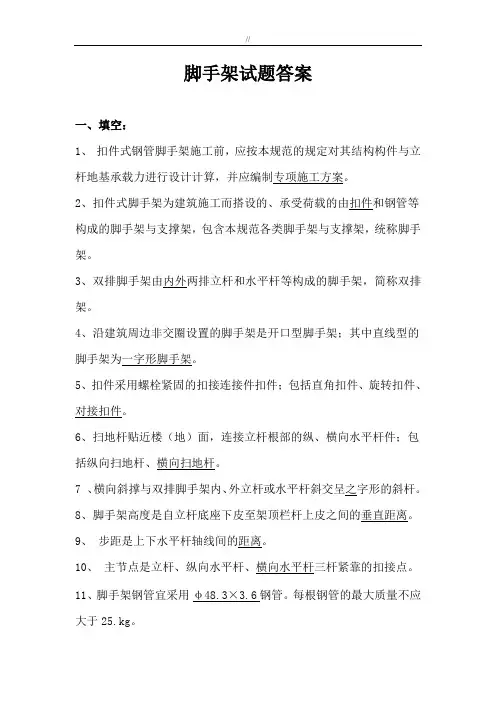 //

脚手架试题答案

一、填空：

1、 扣件式钢管脚手架施工前，应按本规范的规定对其结构构件与立杆地基承载力进行设计计算，并应编制专项施工方案。

2、扣件式脚手架为建筑施工而搭设的、承受荷载的由扣件和钢管等构成的脚手架与支撑架，包含本规范各类脚手架与支撑架，统称脚手架。

3、双排脚手架由内外两排立杆和水平杆等构成的脚手架，简称双排架。

4、沿建筑周边非交圈设置的脚手架是开口型脚手架；其中直线型的脚手架为一字形脚手架。

5、扣件采用螺栓紧固的扣接连接件扣件；包括直角扣件、旋转扣件、对接扣件。

6、扫地杆贴近楼（地）面，连接立杆根部的纵、横向水平杆件；包括纵向扫地杆、横向扫地杆。

7 、横向斜撑与双排脚手架内、外立杆或水平杆斜交呈之字形的斜杆。

8、脚手架高度是自立杆底座下皮至架顶栏杆上皮之间的垂直距离。

9、 步距是上下水平杆轴线间的距离。

10、 主节点是立杆、纵向水平杆、横向水平杆三杆紧靠的扣接点。

11、脚手架钢管宜采用 φ48.3×3.6 钢管。每根钢管的最大质量不应大于 25.kg。